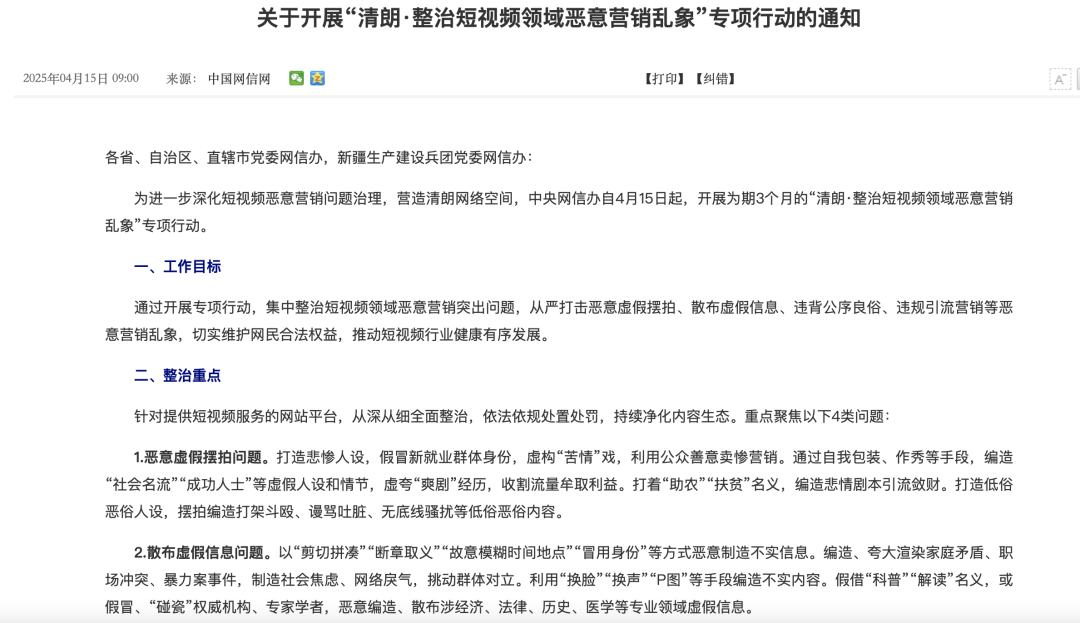 关于开展“清朗·整治短视频领域恶意营销乱象”专项行动的通知

2025年04月15日 09:00　来源：中国网信网

【打印】【纠错】

A

各省、自治区、直辖市党委网信办，新疆生产建设兵团党委网信办：

为进一步深化短视频恶意营销问题治理，营造清朗网络空间，中央网信办自4月15日起，开展为期3个月的“清朗·整治短视频领域恶意营销乱象”专项行动。

一、工作目标

通过开展专项行动，集中整治短视频领域恶意营销突出问题，从严打击恶意虚假摆拍、散布虚假信息、违背公序良俗、违规引流营销等恶意营销乱象，切实维护网民合法权益，推动短视频行业健康有序发展。

二、整治重点

针对提供短视频服务的网站平台，从深从细全面整治，依法依规处置处罚，持续净化内容生态。重点聚焦以下4类问题：

1.恶意虚假摆拍问题。打造悲惨人设，假冒新就业群体身份，虚构“苦情”戏，利用公众善意卖惨营销。通过自我包装、作秀等手段，编造“社会名流”“成功人士”等虚假人设和情节，虚夸“爽剧”经历，收割流量牟取利益。打着“助农”“扶贫”名义，编造悲情剧本引流敛财。打造低俗恶俗人设，摆拍编造打架斗殴、谩骂吐脏、无底线骚扰等低俗恶俗内容。

2.散布虚假信息问题。以“剪切拼凑”“断章取义”“故意模糊时间地点”“冒用身份”等方式恶意制造不实信息。编造、夸大渲染家庭矛盾、职场冲突、暴力案事件，制造社会焦虑、网络戾气，挑动群体对立。利用“换脸”“换声”“P图”等手段编造不实内容。假借“科普”“解读”名义，或假冒、“碰瓷”权威机构、专家学者，恶意编造、散布涉经济、法律、历史、医学等专业领域虚假信息。